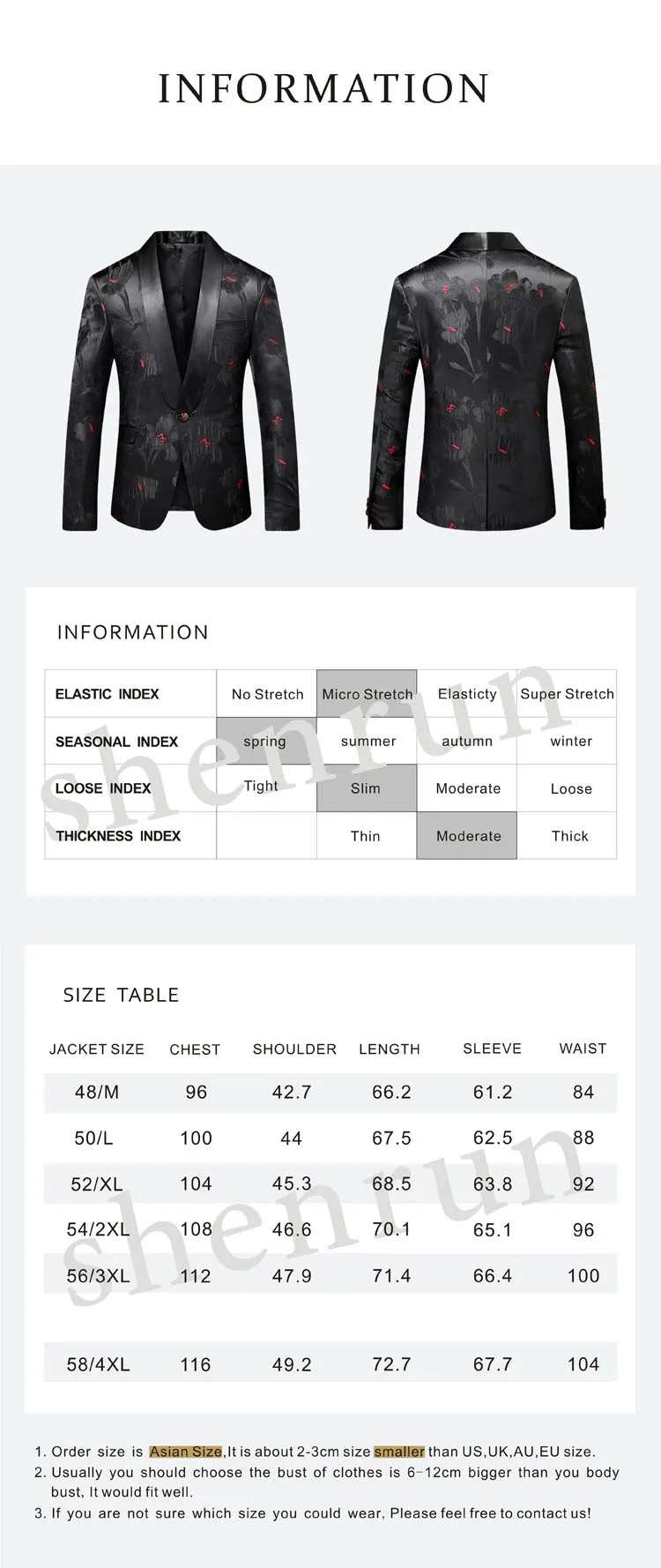 INFORMATION

INFORMATION

| ELASTIC INDEX | No Stretch | Micro Stretch | Elasticty | Super Stretch |
|---|---|---|---|---|
| SEASONAL INDEX | spring | summer | autumn | winter |
| LOOSE INDEX | Tight | Slim | Moderate | Loose |
| THICKNESS INDEX | | Thin | Moderate | Thick |

SIZE TABLE

| JACKET SIZE | CHEST | SHOULDER | LENGTH | SLEEVE | WAIST |
|---|---|---|---|---|---|
| 48/M | 96 | 42.7 | 66.2 | 61.2 | 84 |
| 50/L | 100 | 44 | 67.5 | 62.5 | 88 |
| 52/XL | 104 | 45.3 | 68.5 | 63.8 | 92 |
| 54/2XL | 108 | 46.6 | 70.1 | 65.1 | 96 |
| 56/3XL | 112 | 47.9 | 71.4 | 66.4 | 100 |
| 58/4XL | 116 | 49.2 | 72.7 | 67.7 | 104 |

1. Order size is Asian Size,It is about 2-3cm size smaller than US,UK,AU,EU size.
2. Usually you should choose the bust of clothes is 6-12cm bigger than you body bust, It would fit well.
3. If you are not sure which size you could wear, Please feel free to contact us!

shenrun